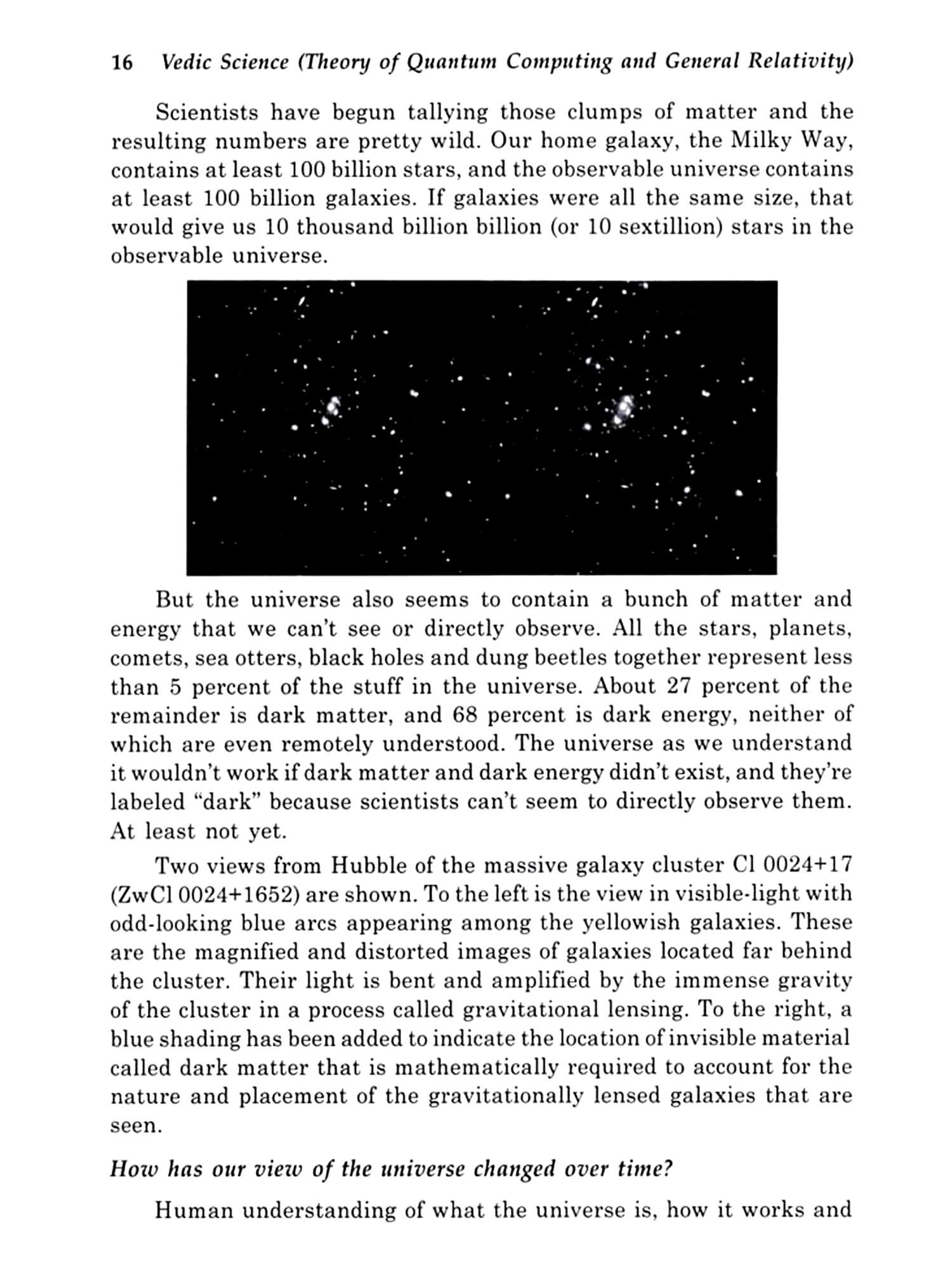 16 Vedic Science (Theory of Quantum Computing and General Relativity)

Scientists have begun tallying those clumps of matter and the resulting numbers are pretty wild. Our home galaxy, the Milky Way, contains at least 100 billion stars, and the observable universe contains at least 100 billion galaxies. If galaxies were all the same size, that would give us 10 thousand billion billion (or 10 sextillion) stars in the observable universe.

But the universe also seems to contain a bunch of matter and energy that we can't see or directly observe. All the stars, planets, comets, sea otters, black holes and dung beetles together represent less than 5 percent of the stuff in the universe. About 27 percent of the remainder is dark matter, and 68 percent is dark energy, neither of which are even remotely understood. The universe as we understand it wouldn't work if dark matter and dark energy didn't exist, and they're labeled "dark" because scientists can't seem to directly observe them. At least not yet.

Two views from Hubble of the massive galaxy cluster Cl 0024+17 (ZwCl 0024+1652) are shown. To the left is the view in visible-light with odd-looking blue arcs appearing among the yellowish galaxies. These are the magnified and distorted images of galaxies located far behind the cluster. Their light is bent and amplified by the immense gravity of the cluster in a process called gravitational lensing. To the right, a blue shading has been added to indicate the location of invisible material called dark matter that is mathematically required to account for the nature and placement of the gravitationally lensed galaxies that are seen.

How has our view of the universe changed over time?

Human understanding of what the universe is, how it works and